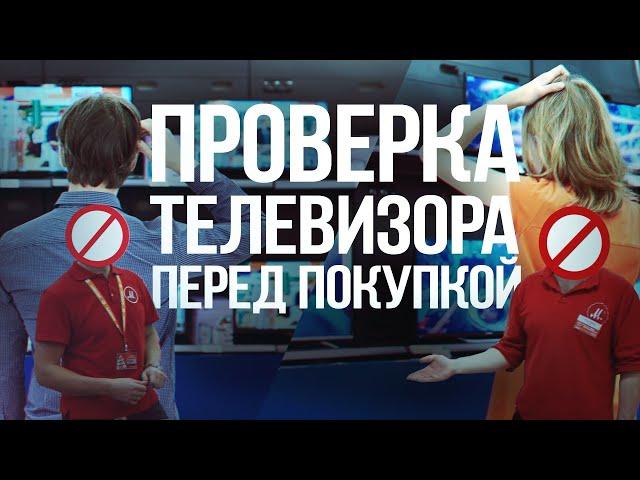 ПРОВЕРКА
ТЕЛЕВИЗОРА
ПЕРЕД ПОКУПКОЙ